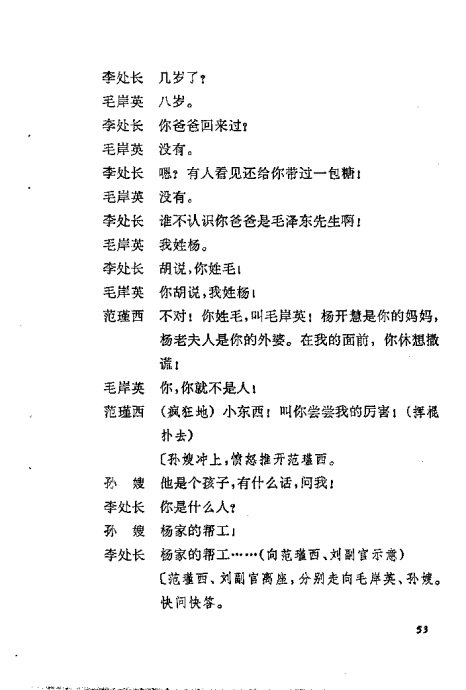 李处长　几岁了？
毛岸英　八岁。
李处长　你爸爸回来过？
毛岸英　没有。
李处长　嗯？有人看见还给你带过一包糖！
毛岸英　没有。
李处长　谁不认识你爸爸是毛泽东先生啊！
毛岸英　我姓杨。
李处长　胡说，你姓毛！
毛岸英　你胡说，我姓杨！
范瑾西　不对！你姓毛，叫毛岸英！杨开慧是你的妈妈，杨老夫人是你的外婆。在我的面前，你休想撒谎！
毛岸英　你，你就不是人！
范瑾西　（疯狂地）小东西！叫你尝尝我的厉害！（挥棍扑去）
〔孙嫂冲上，愤怒推开范瑾西。
孙　嫂　他是个孩子，有什么话，问我！
李处长　你是什么人？
孙　嫂　杨家的帮工！
李处长　杨家的帮工……（向范瑾西、刘副官示意）
〔范瑾西、刘副官离座，分别走向毛岸英、孙嫂。快问快答。

53